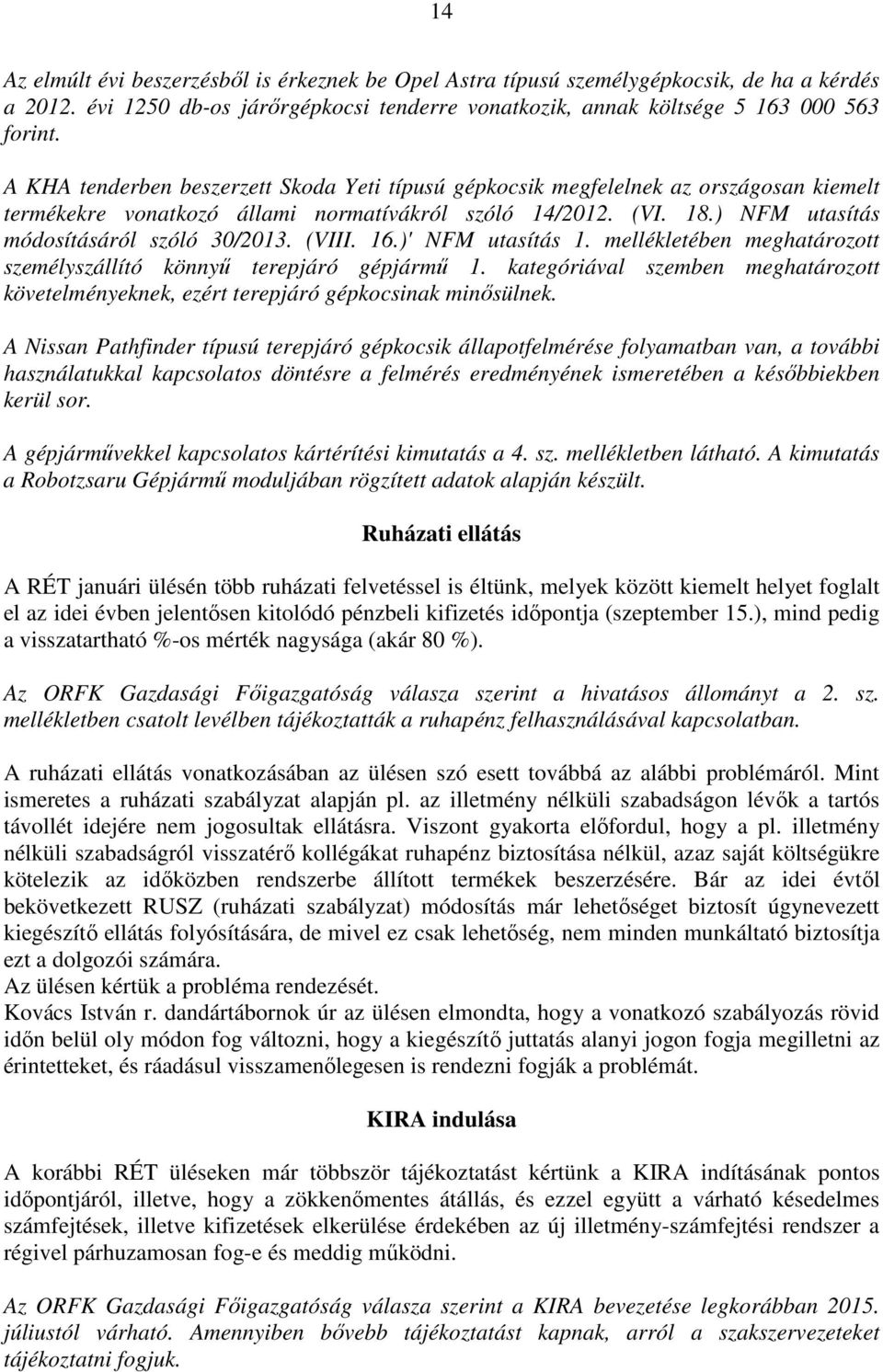 14

Az elmúlt évi beszerzésből is érkeznek be Opel Astra típusú személygépkocsik, de ha a kérdés a 2012. évi 1250 db-os járőrgépkocsi tenderre vonatkozik, annak költsége 5 163 000 563 forint.

A KHA tenderben beszerzett Skoda Yeti típusú gépkocsik megfelelnek az országosan kiemelt termékekre vonatkozó állami normatívákról szóló 14/2012. (VI. 18.) NFM utasítás módosításáról szóló 30/2013. (VIII. 16.)' NFM utasítás 1. mellékletében meghatározott személyszállító könnyű terepjáró gépjármű 1. kategóriával szemben meghatározott követelményeknek, ezért terepjáró gépkocsinak minősülnek.

A Nissan Pathfinder típusú terepjáró gépkocsik állapotfelmérése folyamatban van, a további használatukkal kapcsolatos döntésre a felmérés eredményének ismeretében a későbbiekben kerül sor.

A gépjárművekkel kapcsolatos kártérítési kimutatás a 4. sz. mellékletben látható. A kimutatás a Robotzsaru Gépjármű moduljában rögzített adatok alapján készült.

Ruházati ellátás

A RÉT januári ülésén több ruházati felvetéssel is éltünk, melyek között kiemelt helyet foglalt el az idei évben jelentősen kitolódó pénzbeli kifizetés időpontja (szeptember 15.), mind pedig a visszatartható %-os mérték nagysága (akár 80 %).

Az ORFK Gazdasági Főigazgatóság válasza szerint a hivatásos állományt a 2. sz. mellékletben csatolt levélben tájékoztatták a ruhapénz felhasználásával kapcsolatban.

A ruházati ellátás vonatkozásában az ülésen szó esett továbbá az alábbi problémáról. Mint ismeretes a ruházati szabályzat alapján pl. az illetmény nélküli szabadságon lévők a tartós távollét idejére nem jogosultak ellátásra. Viszont gyakorta előfordul, hogy a pl. illetmény nélküli szabadságról visszatérő kollégákat ruhapénz biztosítása nélkül, azaz saját költségükre kötelezik az időközben rendszerbe állított termékek beszerzésére. Bár az idei évtől bekövetkezett RUSZ (ruházati szabályzat) módosítás már lehetőséget biztosít úgynevezett kiegészítő ellátás folyósítására, de mivel ez csak lehetőség, nem minden munkáltató biztosítja ezt a dolgozói számára.
Az ülésen kértük a probléma rendezését.
Kovács István r. dandártábornok úr az ülésen elmondta, hogy a vonatkozó szabályozás rövid időn belül oly módon fog változni, hogy a kiegészítő juttatás alanyi jogon fogja megilletni az érintetteket, és ráadásul visszamenőlegesen is rendezni fogják a problémát.

KIRA indulása

A korábbi RÉT üléseken már többször tájékoztatást kértünk a KIRA indításának pontos időpontjáról, illetve, hogy a zökkenőmentes átállás, és ezzel együtt a várható késedelmes számfejtések, illetve kifizetések elkerülése érdekében az új illetmény-számfejtési rendszer a régivel párhuzamosan fog-e és meddig működni.

Az ORFK Gazdasági Főigazgatóság válasza szerint a KIRA bevezetése legkorábban 2015. júliustól várható. Amennyiben bővebb tájékoztatást kapnak, arról a szakszervezeteket tájékoztatni fogjuk.